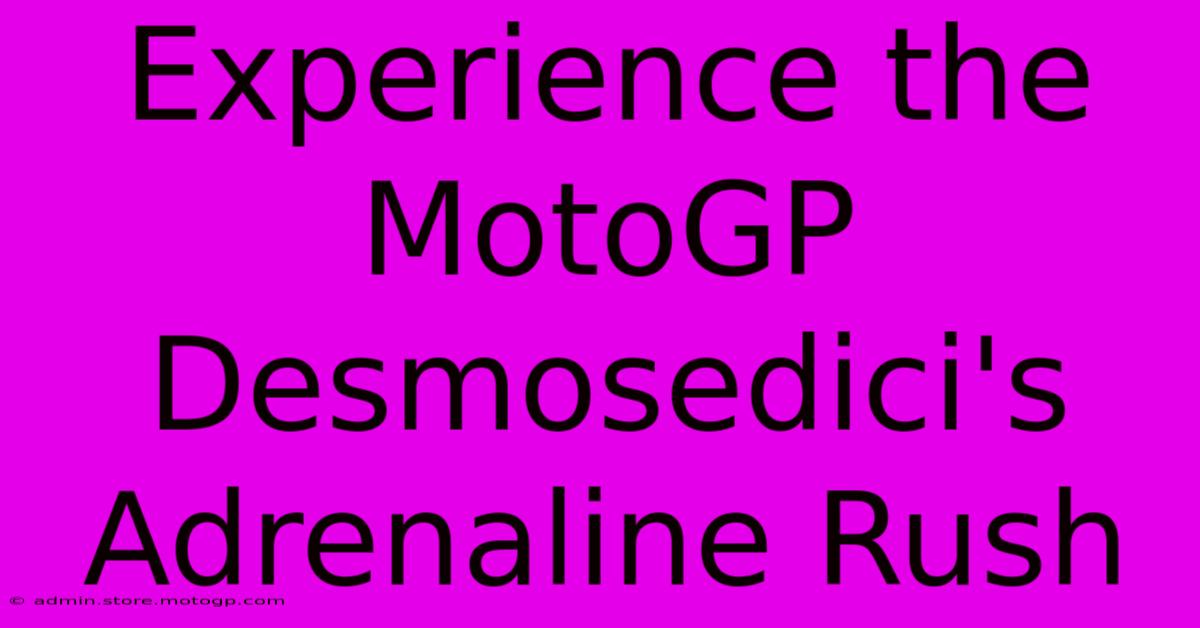 Experience the MotoGP Desmosedici's Adrenaline Rush

© admin.store.motogp.com